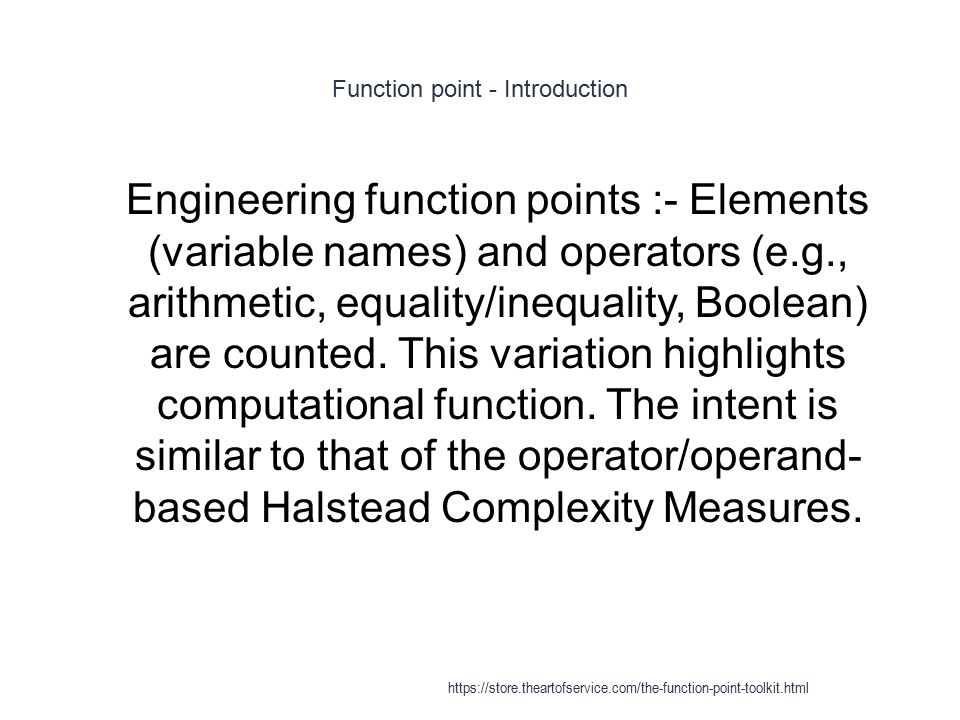 Function point - Introduction

Engineering function points :- Elements (variable names) and operators (e.g., arithmetic, equality/inequality, Boolean) are counted. This variation highlights computational function. The intent is similar to that of the operator/operand-based Halstead Complexity Measures.

https://store.theartofservice.com/the-function-point-toolkit.html